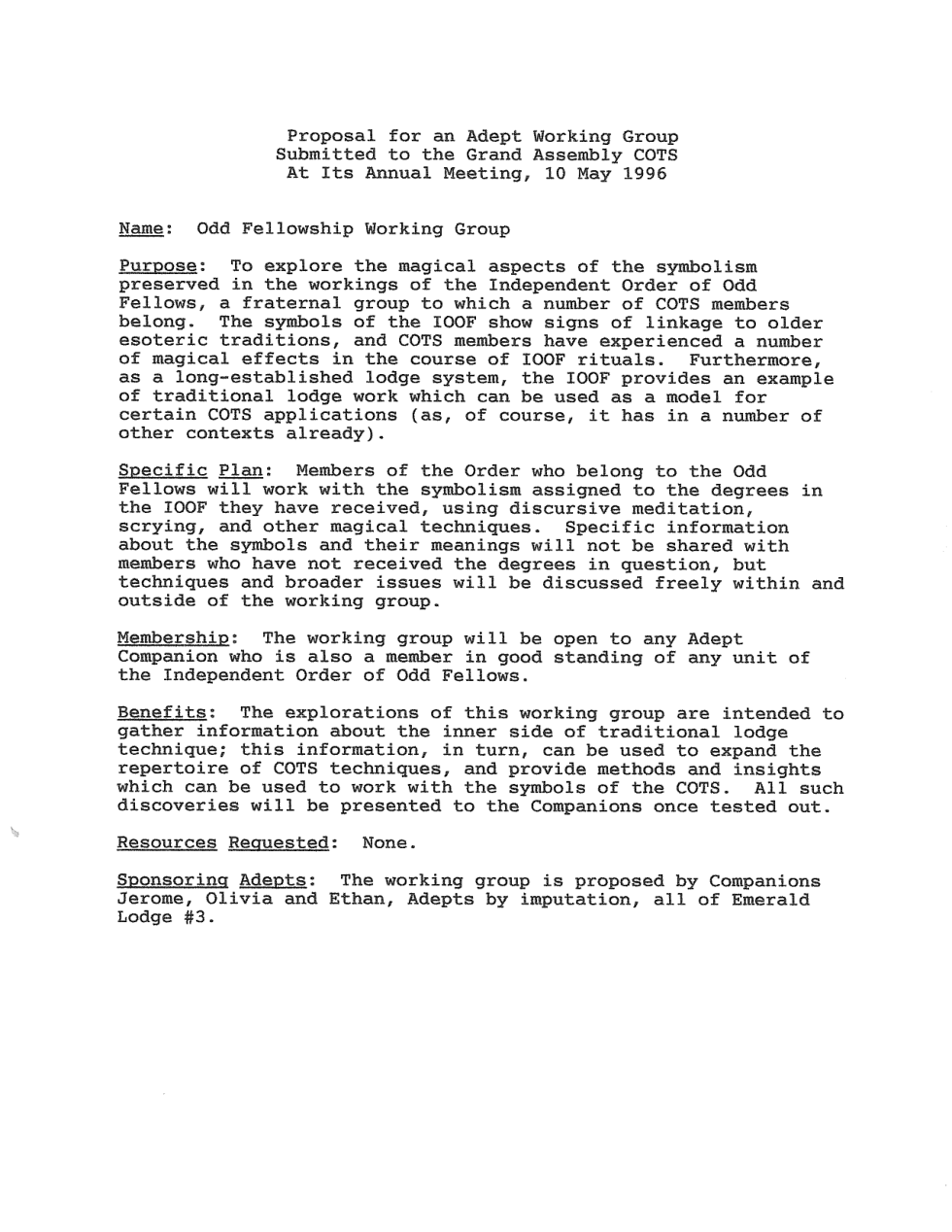 Proposal for an Adept Working Group
Submitted to the Grand Assembly COTS
At Its Annual Meeting, 10 May 1996

Name: Odd Fellowship Working Group

Purpose: To explore the magical aspects of the symbolism preserved in the workings of the Independent Order of Odd Fellows, a fraternal group to which a number of COTS members belong. The symbols of the IOOF show signs of linkage to older esoteric traditions, and COTS members have experienced a number of magical effects in the course of IOOF rituals. Furthermore, as a long-established lodge system, the IOOF provides an example of traditional lodge work which can be used as a model for certain COTS applications (as, of course, it has in a number of other contexts already).

Specific Plan: Members of the Order who belong to the Odd Fellows will work with the symbolism assigned to the degrees in the IOOF they have received, using discursive meditation, scrying, and other magical techniques. Specific information about the symbols and their meanings will not be shared with members who have not received the degrees in question, but techniques and broader issues will be discussed freely within and outside of the working group.

Membership: The working group will be open to any Adept Companion who is also a member in good standing of any unit of the Independent Order of Odd Fellows.

Benefits: The explorations of this working group are intended to gather information about the inner side of traditional lodge technique; this information, in turn, can be used to expand the repertoire of COTS techniques, and provide methods and insights which can be used to work with the symbols of the COTS. All such discoveries will be presented to the Companions once tested out.

Resources Requested: None.

Sponsoring Adepts: The working group is proposed by Companions Jerome, Olivia and Ethan, Adepts by imputation, all of Emerald Lodge #3.